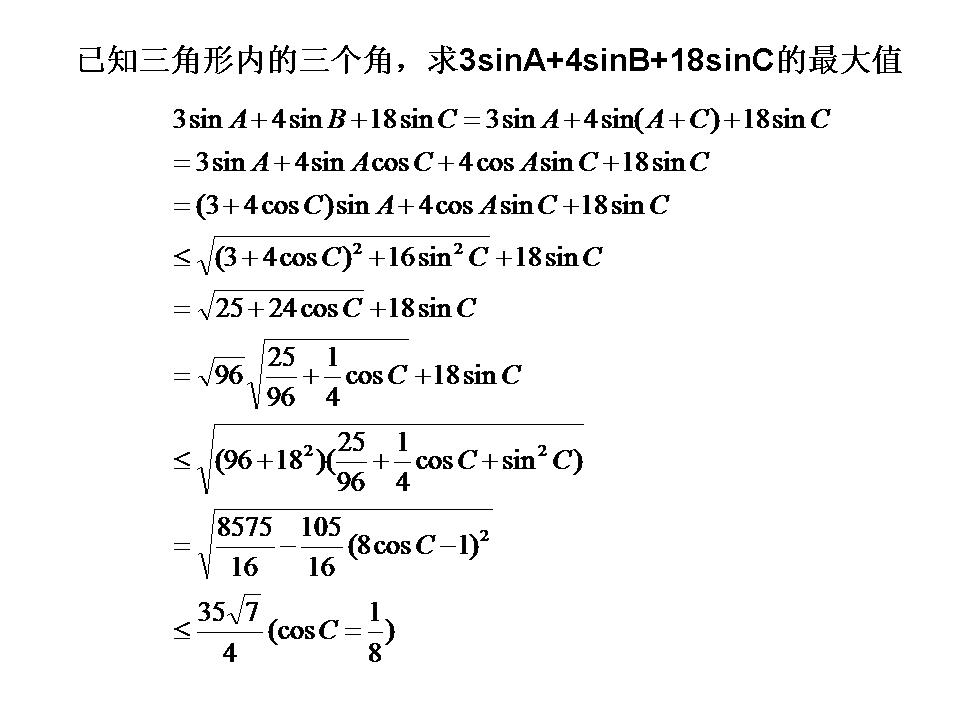 已知三角形内的三个角，求3sinA+4sinB+18sinC的最大值

$3\sin A+4\sin B+18\sin C=3\sin A+4\sin(A+C)+18\sin C$

$=3\sin A+4\sin A\cos C+4\cos A\sin C+18\sin C$

$=(3+4\cos C)\sin A+4\cos A\sin C+18\sin C$

$\leq\sqrt{(3+4\cos C)^2+16\sin^2 C}+18\sin C$

$=\sqrt{25+24\cos C}+18\sin C$

$=\sqrt{96}\sqrt{\frac{25}{96}+\frac{1}{4}\cos C}+18\sin C$

$\leq\sqrt{(96+18^2)(\frac{25}{96}+\frac{1}{4}\cos C+\sin^2 C)}$

$=\sqrt{\frac{8575}{16}-\frac{105}{16}(8\cos C-1)^2}$

$\leq\frac{35\sqrt{7}}{4}(\cos C=\frac{1}{8})$